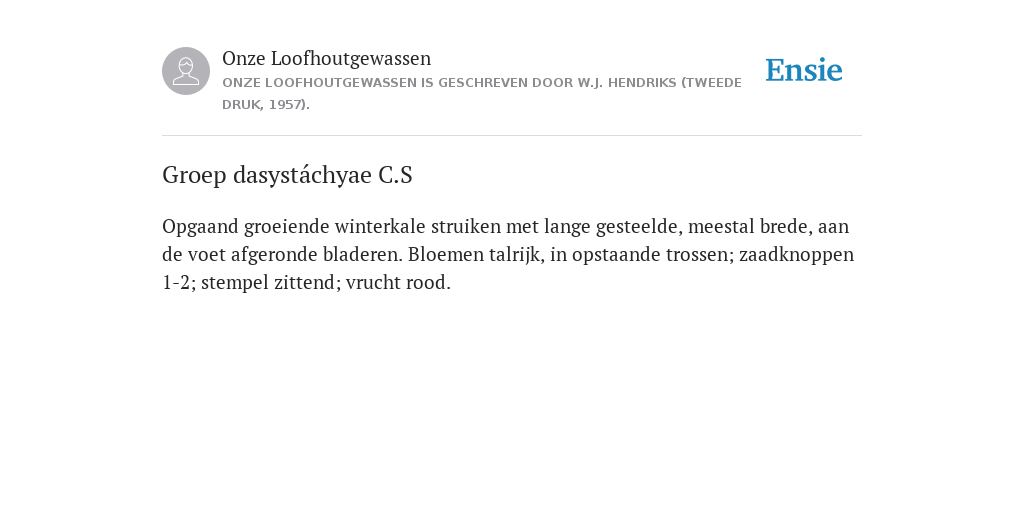 Onze Loofhoutgewassen
ONZE LOOFHOUTGEWASSEN IS GESCHREVEN DOOR W.J. HENDRIKS (TWEEDE DRUK, 1957).

Ensie

Groep dasystáchyae C.S

Opgaand groeiende winterkale struiken met lange gesteelde, meestal brede, aan de voet afgeronde bladeren. Bloemen talrijk, in opstaande trossen; zaadknoppen 1-2; stempel zittend; vrucht rood.